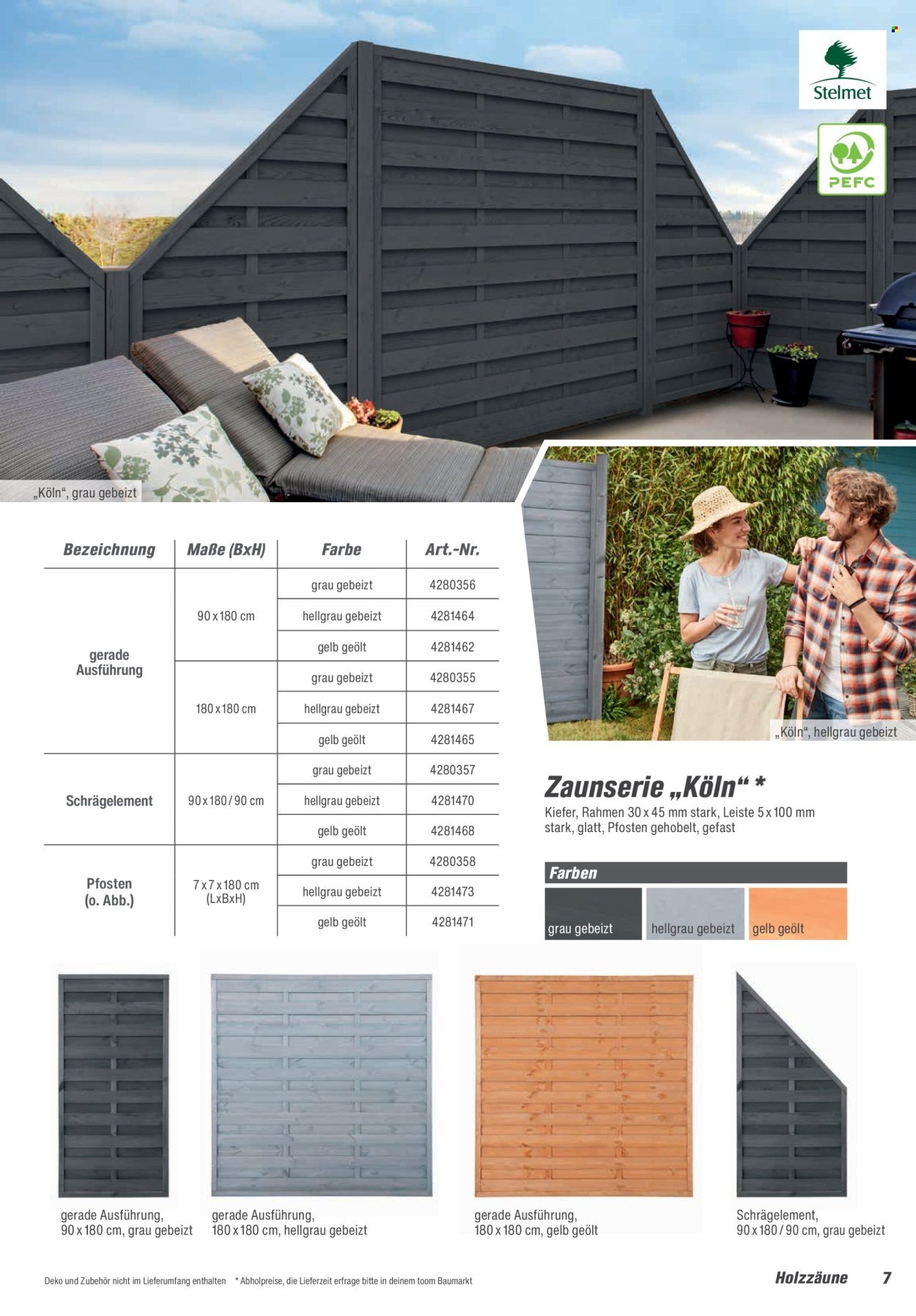 Stelmet

PEFC

„Köln“, grau gebeizt

| Bezeichnung | Maße (BxH) | Farbe | Art.-Nr. |
|---|---|---|---|
| gerade Ausführung | 90 x 180 cm | grau gebeizt | 4280356 |
| | | hellgrau gebeizt | 4281464 |
| | | gelb geölt | 4281462 |
| | 180 x 180 cm | grau gebeizt | 4280355 |
| | | hellgrau gebeizt | 4281467 |
| | | gelb geölt | 4281465 |
| Schrägelement | 90 x 180 / 90 cm | grau gebeizt | 4280357 |
| | | hellgrau gebeizt | 4281470 |
| | | gelb geölt | 4281468 |
| Pfosten (o. Abb.) | 7 x 7 x 180 cm (LxBxH) | grau gebeizt | 4280358 |
| | | hellgrau gebeizt | 4281473 |
| | | gelb geölt | 4281471 |

„Köln“, hellgrau gebeizt

Zaunserie „Köln“ *

Kiefer, Rahmen 30 x 45 mm stark, Leiste 5 x 100 mm stark, glatt, Pfosten gehobelt, gefast

Farben

grau gebeizt
hellgrau gebeizt
gelb geölt

gerade Ausführung, 90 x 180 cm, grau gebeizt

gerade Ausführung, 180 x 180 cm, hellgrau gebeizt

gerade Ausführung, 180 x 180 cm, gelb geölt

Schrägelement, 90 x 180 / 90 cm, grau gebeizt

Deko und Zubehör nicht im Lieferumfang enthalten * Abholpreise, die Lieferzeit erfrage bitte in deinem toom Baumarkt

Holzzäune 7